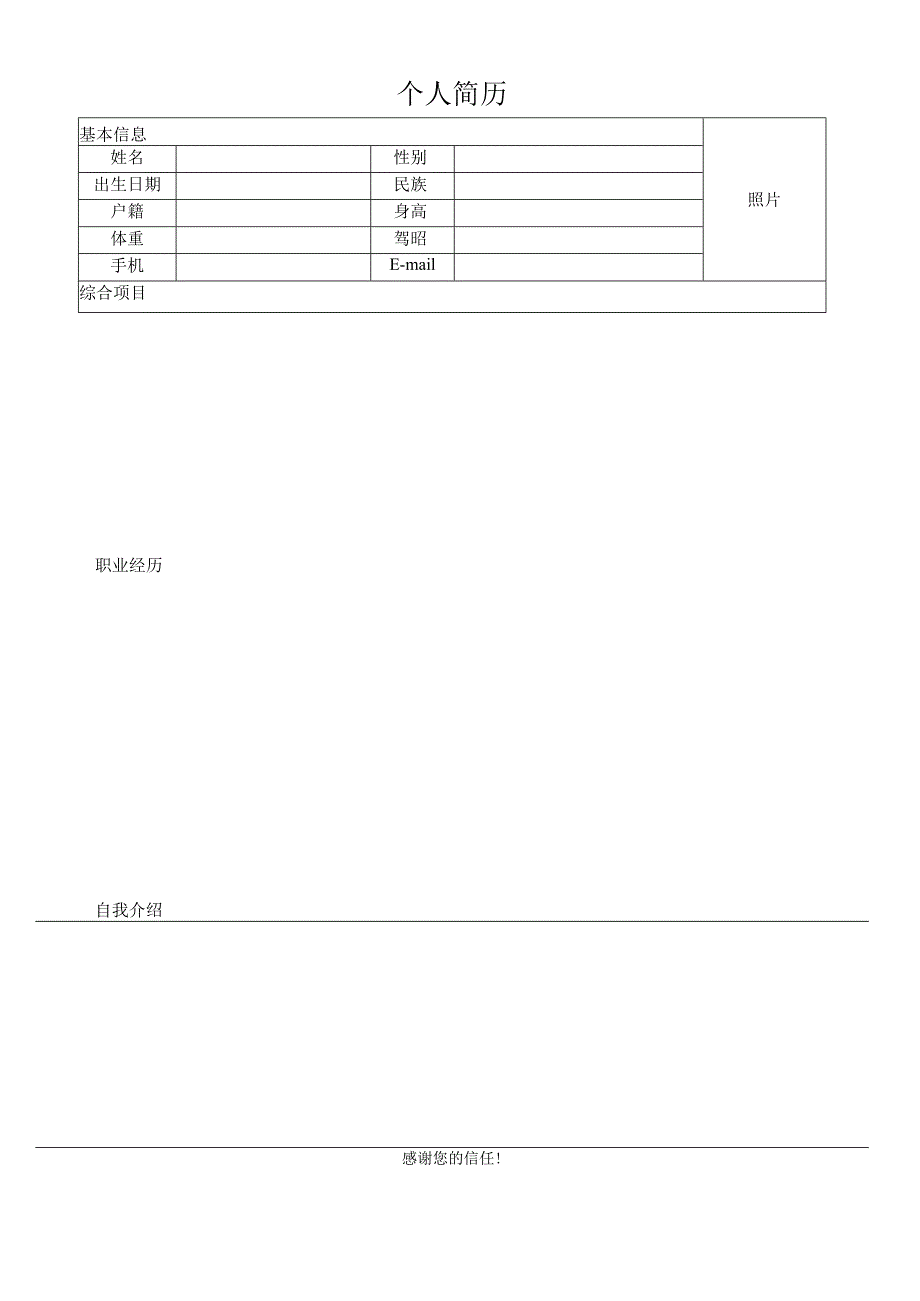 个人简历

| 基本信息 | | | | 照片 |
|---|---|---|---|---|
| 姓名 | | 性别 | | |
| 出生日期 | | 民族 | | |
| 户籍 | | 身高 | | |
| 体重 | | 驾昭 | | |
| 手机 | | E-mail | | |
| 综合项目 | | | | |

职业经历

自我介绍

感谢您的信任!